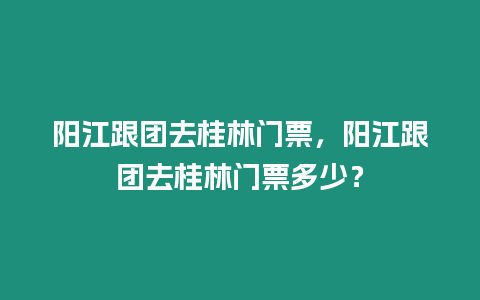 阳江跟团去桂林门票，阳江跟团去桂林门票多少？